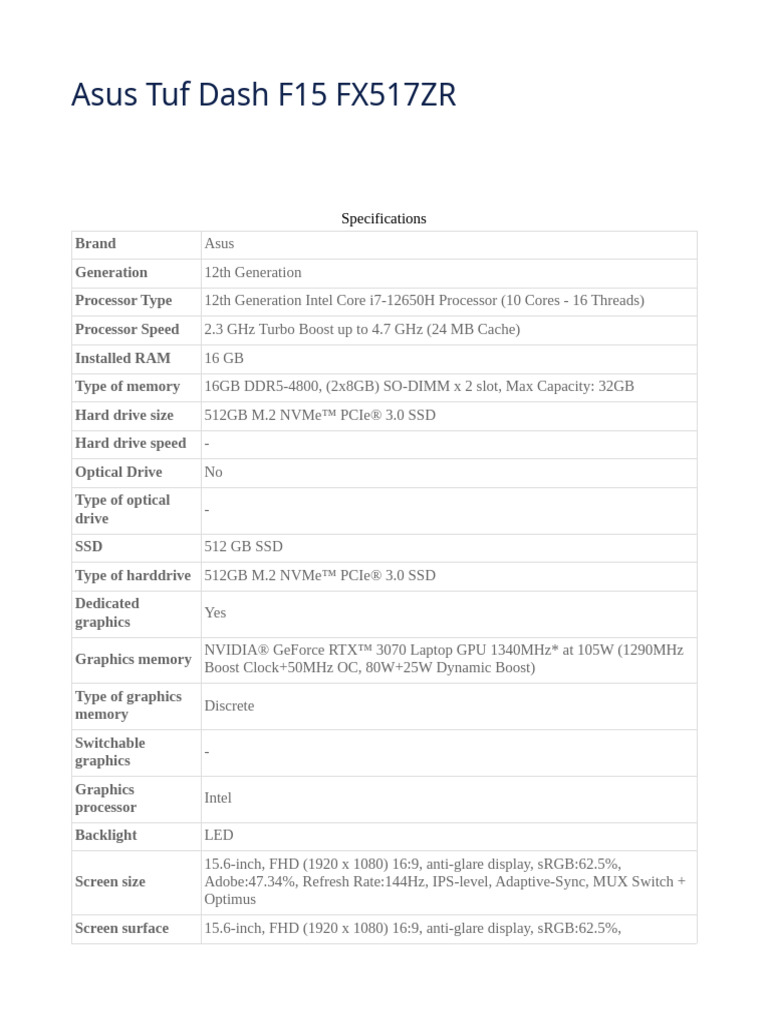 Asus Tuf Dash F15 FX517ZR

Specifications

| Brand | Asus |
|---|---|
| Generation | 12th Generation |
| Processor Type | 12th Generation Intel Core i7-12650H Processor (10 Cores - 16 Threads) |
| Processor Speed | 2.3 GHz Turbo Boost up to 4.7 GHz (24 MB Cache) |
| Installed RAM | 16 GB |
| Type of memory | 16GB DDR5-4800, (2x8GB) SO-DIMM x 2 slot, Max Capacity: 32GB |
| Hard drive size | 512GB M.2 NVMe™ PCIe® 3.0 SSD |
| Hard drive speed | - |
| Optical Drive | No |
| Type of optical drive | - |
| SSD | 512 GB SSD |
| Type of harddrive | 512GB M.2 NVMe™ PCIe® 3.0 SSD |
| Dedicated graphics | Yes |
| Graphics memory | NVIDIA® GeForce RTX™ 3070 Laptop GPU 1340MHz* at 105W (1290MHz Boost Clock+50MHz OC, 80W+25W Dynamic Boost) |
| Type of graphics memory | Discrete |
| Switchable graphics | - |
| Graphics processor | Intel |
| Backlight | LED |
| Screen size | 15.6-inch, FHD (1920 x 1080) 16:9, anti-glare display, sRGB:62.5%, Adobe:47.34%, Refresh Rate:144Hz, IPS-level, Adaptive-Sync, MUX Switch + Optimus |
| Screen surface | 15.6-inch, FHD (1920 x 1080) 16:9, anti-glare display, sRGB:62.5%, |